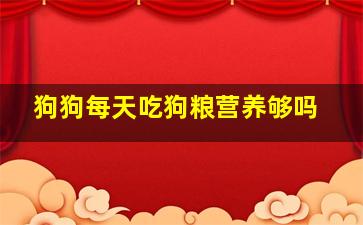 狗狗每天吃狗粮营养够吗